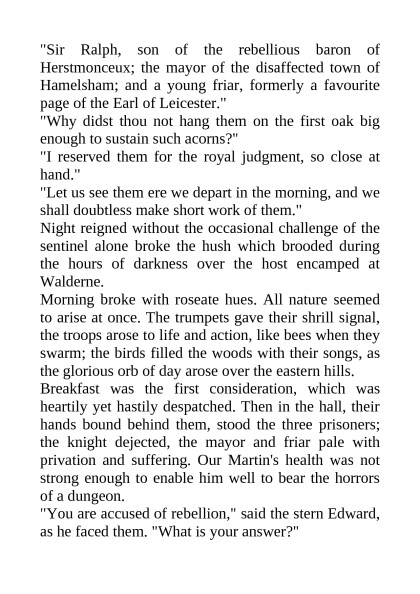 "Sir Ralph, son of the rebellious baron of Herstmonceux; the mayor of the disaffected town of Hamelsham; and a young friar, formerly a favourite page of the Earl of Leicester."

"Why didst thou not hang them on the first oak big enough to sustain such acorns?"

"I reserved them for the royal judgment, so close at hand."

"Let us see them ere we depart in the morning, and we shall doubtless make short work of them."

Night reigned without the occasional challenge of the sentinel alone broke the hush which brooded during the hours of darkness over the host encamped at Walderne.

Morning broke with roseate hues. All nature seemed to arise at once. The trumpets gave their shrill signal, the troops arose to life and action, like bees when they swarm; the birds filled the woods with their songs, as the glorious orb of day arose over the eastern hills.

Breakfast was the first consideration, which was heartily yet hastily despatched. Then in the hall, their hands bound behind them, stood the three prisoners; the knight dejected, the mayor and friar pale with privation and suffering. Our Martin's health was not strong enough to enable him well to bear the horrors of a dungeon.

"You are accused of rebellion," said the stern Edward, as he faced them. "What is your answer?"